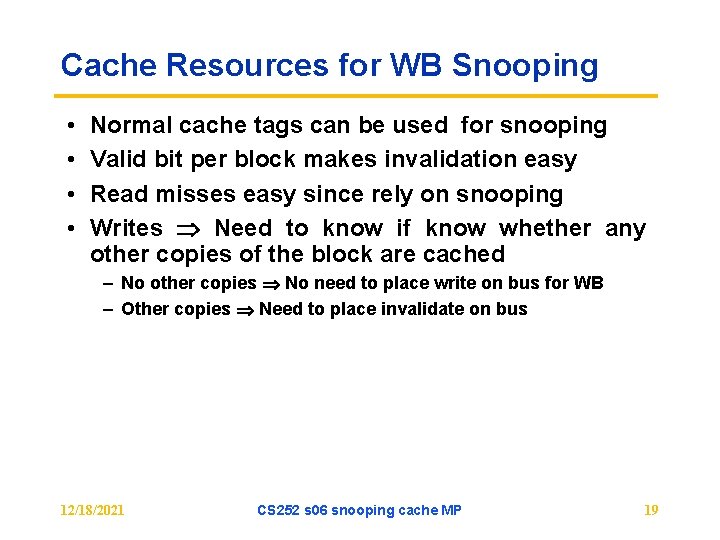 Cache Resources for WB Snooping

• Normal cache tags can be used for snooping
• Valid bit per block makes invalidation easy
• Read misses easy since rely on snooping
• Writes $\Rightarrow$ Need to know if know whether any other copies of the block are cached
  – No other copies $\Rightarrow$ No need to place write on bus for WB
  – Other copies $\Rightarrow$ Need to place invalidate on bus

12/18/2021

CS252 s06 snooping cache MP

19